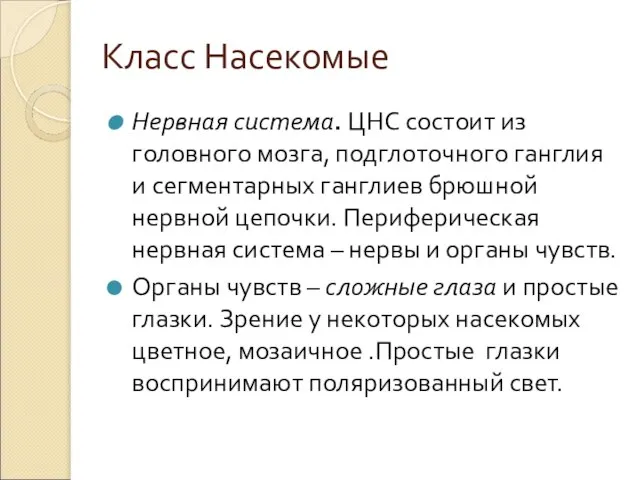 Класс Насекомые

Нервная система. ЦНС состоит из головного мозга, подглоточного ганглия и сегментарных ганглиев брюшной нервной цепочки. Периферическая нервная система – нервы и органы чувств.

Органы чувств – сложные глаза и простые глазки. Зрение у некоторых насекомых цветное, мозаичное .Простые глазки воспринимают поляризованный свет.